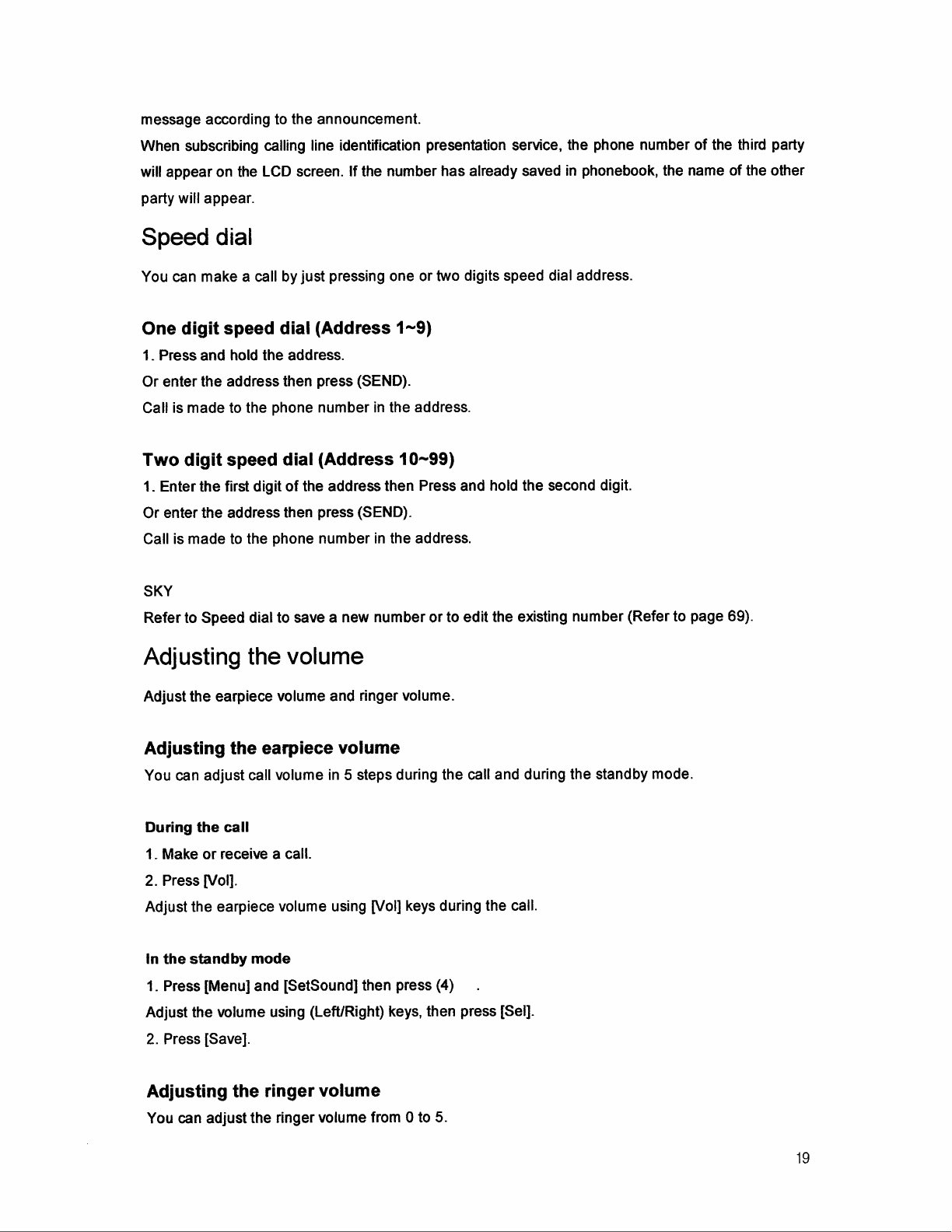 message according to the announcement.
When subscribing calling line identification presentation service, the phone number of the third party will appear on the LCD screen. If the number has already saved in phonebook, the name of the other party will appear.

Speed dial

You can make a call by just pressing one or two digits speed dial address.

One digit speed dial (Address 1~9)

1. Press and hold the address.
Or enter the address then press (SEND).
Call is made to the phone number in the address.

Two digit speed dial (Address 10~99)

1. Enter the first digit of the address then Press and hold the second digit.
Or enter the address then press (SEND).
Call is made to the phone number in the address.

SKY
Refer to Speed dial to save a new number or to edit the existing number (Refer to page 69).

Adjusting the volume

Adjust the earpiece volume and ringer volume.

Adjusting the earpiece volume

You can adjust call volume in 5 steps during the call and during the standby mode.

During the call

1. Make or receive a call.
2. Press [Vol].
Adjust the earpiece volume using [Vol] keys during the call.

In the standby mode

1. Press [Menu] and [SetSound] then press (4) .
Adjust the volume using (Left/Right) keys, then press [Sel].
2. Press [Save].

Adjusting the ringer volume

You can adjust the ringer volume from 0 to 5.

19